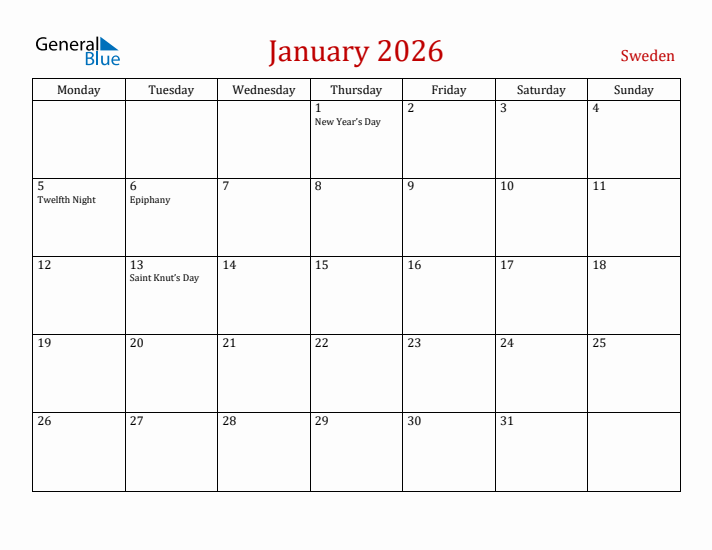 General Blue

January 2026

Sweden

| Monday | Tuesday | Wednesday | Thursday | Friday | Saturday | Sunday |
|---|---|---|---|---|---|---|
| | | | 1 New Year's Day | 2 | 3 | 4 |
| 5 Twelfth Night | 6 Epiphany | 7 | 8 | 9 | 10 | 11 |
| 12 | 13 Saint Knut's Day | 14 | 15 | 16 | 17 | 18 |
| 19 | 20 | 21 | 22 | 23 | 24 | 25 |
| 26 | 27 | 28 | 29 | 30 | 31 | |